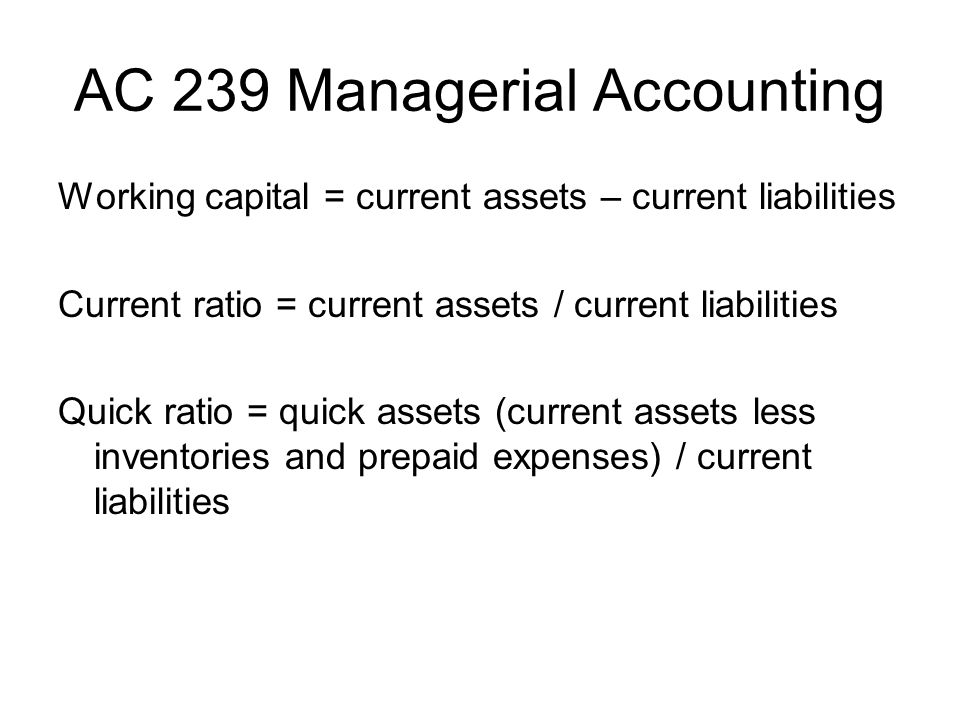 AC 239 Managerial Accounting

Working capital = current assets – current liabilities

Current ratio = current assets / current liabilities

Quick ratio = quick assets (current assets less inventories and prepaid expenses) / current liabilities